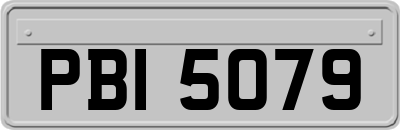 PBI 5079